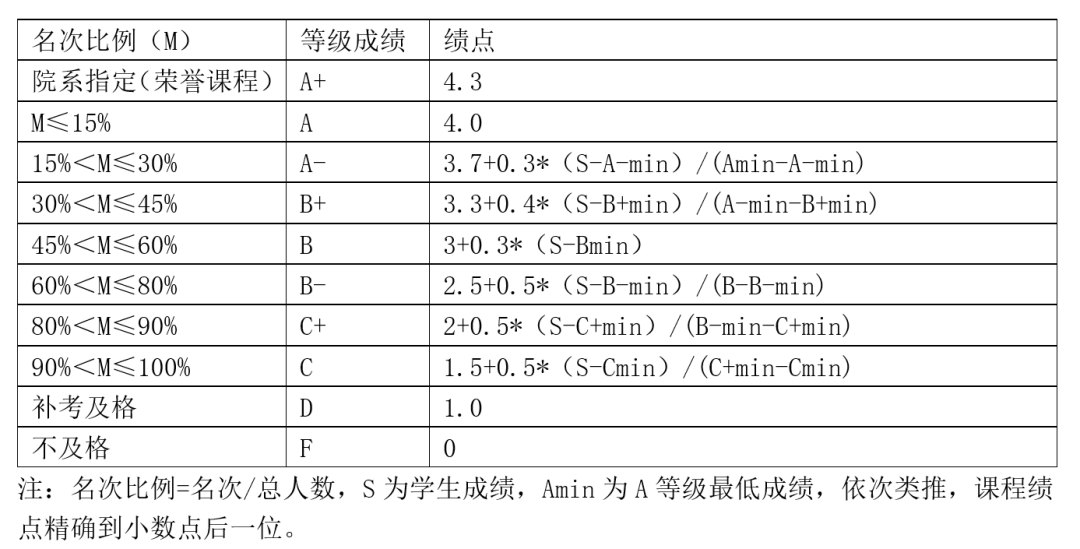 | 名次比例（M） | 等级成绩 | 绩点 |
|---|---|---|
| 院系指定（荣誉课程） | A+ | 4.3 |
| M≤15% | A | 4.0 |
| 15%<M≤30% | A- | 3.7+0.3*（S-A-min）/(Amin-A-min) |
| 30%<M≤45% | B+ | 3.3+0.4*（S-B+min）/(A-min-B+min) |
| 45%<M≤60% | B | 3+0.3*（S-Bmin） |
| 60%<M≤80% | B- | 2.5+0.5*（S-B-min）/(B-B-min) |
| 80%<M≤90% | C+ | 2+0.5*（S-C+min）/(B-min-C+min) |
| 90%<M≤100% | C | 1.5+0.5*（S-Cmin）/(C+min-Cmin) |
| 补考及格 | D | 1.0 |
| 不及格 | F | 0 |

注：名次比例=名次/总人数，S 为学生成绩，Amin 为 A 等级最低成绩，依次类推，课程绩点精确到小数点后一位。